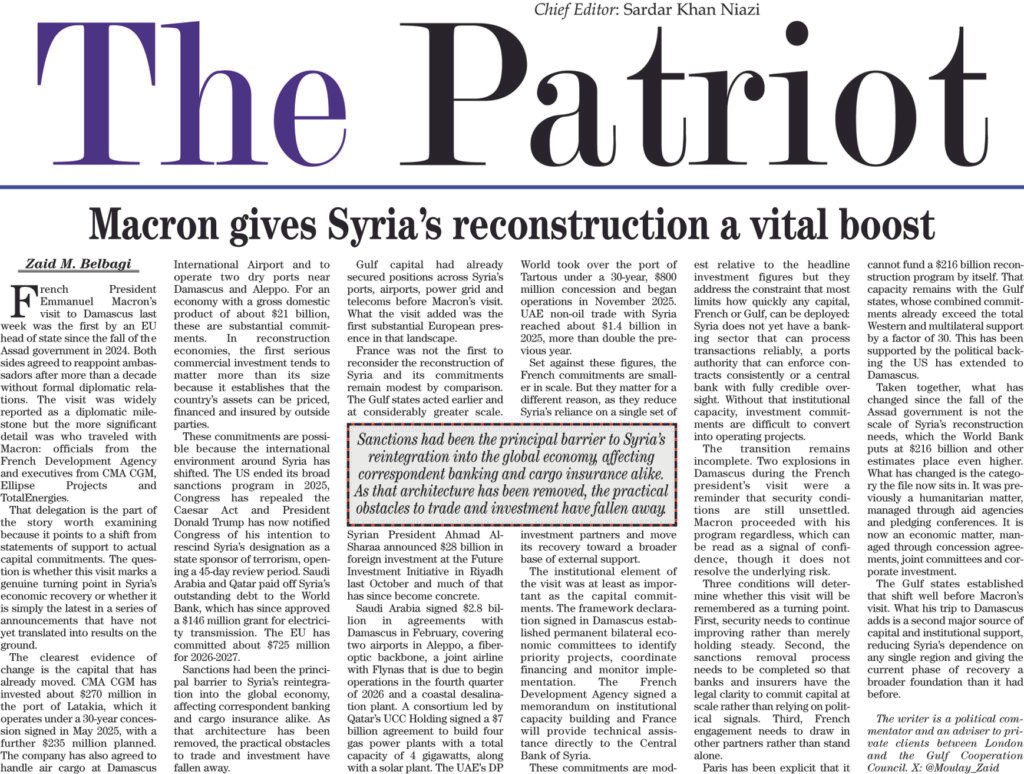 Chief Editor: Sardar Khan Niazi

The Patriot

Macron gives Syria's reconstruction a vital boost

Zaid M. Belbagi

French President Emmanuel Macron's visit to Damascus last week was the first by an EU head of state since the fall of the Assad government in 2024. Both sides agreed to reappoint ambassadors after more than a decade without formal diplomatic relations. The visit was widely reported as a diplomatic milestone but the more significant detail was who traveled with Macron: officials from the French Development Agency and executives from CMA CGM, Ellipse Projects and TotalEnergies.

That delegation is the part of the story worth examining because it points to a shift from statements of support to actual capital commitments. The question is whether this visit marks a genuine turning point in Syria's economic recovery or whether it is simply the latest in a series of announcements that have not yet translated into results on the ground.

The clearest evidence of change is the capital that has already moved. CMA CGM has invested about $270 million in the port of Latakia, which it operates under a 30-year concession signed in May 2025, with a further $235 million planned. The company has also agreed to handle air cargo at Damascus International Airport and to operate two dry ports near Damascus and Aleppo. For an economy with a gross domestic product of about $21 billion, these are substantial commitments. In reconstruction economies, the first serious commercial investment tends to matter more than its size because it establishes that the country's assets can be priced, financed and insured by outside parties.

These commitments are possible because the international environment around Syria has shifted. The US ended its broad sanctions program in 2025, Congress has repealed the Caesar Act and President Donald Trump has now notified Congress of his intention to rescind Syria's designation as a state sponsor of terrorism, opening a 45-day review period. Saudi Arabia and Qatar paid off Syria's outstanding debt to the World Bank, which has since approved a $146 million grant for electricity transmission. The EU has committed about $725 million for 2026-2027.

Sanctions had been the principal barrier to Syria's reintegration into the global economy, affecting correspondent banking and cargo insurance alike. As that architecture has been removed, the practical obstacles to trade and investment have fallen away.

Gulf capital had already secured positions across Syria's ports, airports, power grid and telecoms before Macron's visit. What the visit added was the first substantial European presence in that landscape.

France was not the first to reconsider the reconstruction of Syria and its commitments remain modest by comparison. The Gulf states acted earlier and at considerably greater scale.

Sanctions had been the principal barrier to Syria's reintegration into the global economy, affecting correspondent banking and cargo insurance alike. As that architecture has been removed, the practical obstacles to trade and investment have fallen away.

Syrian President Ahmad Al-Sharaa announced $28 billion in foreign investment at the Future Investment Initiative in Riyadh last October and much of that has since become concrete.

Saudi Arabia signed $2.8 billion in agreements with Damascus in February, covering two airports in Aleppo, a fiber-optic backbone, a joint airline with Flynas that is due to begin operations in the fourth quarter of 2026 and a coastal desalination plant. A consortium led by Qatar's UCC Holding signed a $7 billion agreement to build four gas power plants with a total capacity of 4 gigawatts, along with a solar plant. The UAE's DP World took over the port of Tartous under a 30-year, $800 million concession and began operations in November 2025. UAE non-oil trade with Syria reached about $1.4 billion in 2025, more than double the previous year.

Set against these figures, the French commitments are smaller in scale. But they matter for a different reason, as they reduce Syria's reliance on a single set of investment partners and move its recovery toward a broader base of external support.

The institutional element of the visit was at least as important as the capital commitments. The framework declaration signed in Damascus established permanent bilateral economic committees to identify priority projects, coordinate financing and monitor implementation. The French Development Agency signed a memorandum on institutional capacity building and France will provide technical assistance directly to the Central Bank of Syria.

These commitments are modest relative to the headline investment figures but they address the constraint that most limits how quickly any capital, French or Gulf, can be deployed: Syria does not yet have a banking sector that can process transactions reliably, a ports authority that can enforce contracts consistently or a central bank with fully credible oversight. Without that institutional capacity, investment commitments are difficult to convert into operating projects.

The transition remains incomplete. Two explosions in Damascus during the French president's visit were a reminder that security conditions are still unsettled. Macron proceeded with his program regardless, which can be read as a signal of confidence, though it does not resolve the underlying risk.

Three conditions will determine whether this visit will be remembered as a turning point. First, security needs to continue improving rather than merely holding steady. Second, the sanctions removal process needs to be completed so that banks and insurers have the legal clarity to commit capital at scale rather than relying on political signals. Third, French engagement needs to draw in other partners rather than stand alone.

Paris has been explicit that it cannot fund a $216 billion reconstruction program by itself. That capacity remains with the Gulf states, whose combined commitments already exceed the total Western and multilateral support by a factor of 30. This has been supported by the political backing the US has extended to Damascus.

Taken together, what has changed since the fall of the Assad government is not the scale of Syria's reconstruction needs, which the World Bank puts at $216 billion and other estimates place even higher. What has changed is the category the file now sits in. It was previously a humanitarian matter, managed through aid agencies and pledging conferences. It is now an economic matter, managed through concession agreements, joint committees and corporate investment.

The Gulf states established that shift well before Macron's visit. What his trip to Damascus adds is a second major source of capital and institutional support, reducing Syria's dependence on any single region and giving the current phase of recovery a broader foundation than it had before.

The writer is a political commentator and an adviser to private clients between London and the Gulf Cooperation Council. X: @Moulay_Zaid